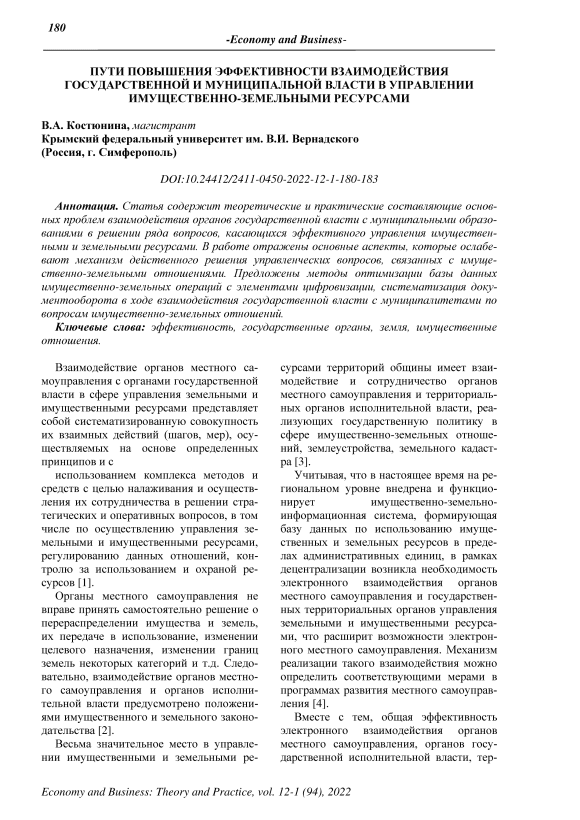 180

-Economy and Business-

ПУТИ ПОВЫШЕНИЯ ЭФФЕКТИВНОСТИ ВЗАИМОДЕЙСТВИЯ ГОСУДАРСТВЕННОЙ И МУНИЦИПАЛЬНОЙ ВЛАСТИ В УПРАВЛЕНИИ ИМУЩЕСТВЕННО-ЗЕМЕЛЬНЫМИ РЕСУРСАМИ

В.А. Костюнина, магистрант
Крымский федеральный университет им. В.И. Вернадского
(Россия, г. Симферополь)

DOI:10.24412/2411-0450-2022-12-1-180-183

Аннотация. Статья содержит теоретические и практические составляющие основных проблем взаимодействия органов государственной власти с муниципальными образованиями в решении ряда вопросов, касающихся эффективного управления имущественными и земельными ресурсами. В работе отражены основные аспекты, которые ослабевают механизм действенного решения управленческих вопросов, связанных с имущественно-земельными отношениями. Предложены методы оптимизации базы данных имущественно-земельных операций с элементами цифровизации, систематизация документооборота в ходе взаимодействия государственной власти с муниципалитетами по вопросам имущественно-земельных отношений.

Ключевые слова: эффективность, государственные органы, земля, имущественные отношения.

Взаимодействие органов местного самоуправления с органами государственной власти в сфере управления земельными и имущественными ресурсами представляет собой систематизированную совокупность их взаимных действий (шагов, мер), осуществляемых на основе определенных принципов и с

использованием комплекса методов и средств с целью налаживания и осуществления их сотрудничества в решении стратегических и оперативных вопросов, в том числе по осуществлению управления земельными и имущественными ресурсами, регулированию данных отношений, контролю за использованием и охраной ресурсов [1].

Органы местного самоуправления не вправе принять самостоятельно решение о перераспределении имущества и земель, их передаче в использование, изменении целевого назначения, изменении границ земель некоторых категорий и т.д. Следовательно, взаимодействие органов местного самоуправления и органов исполнительной власти предусмотрено положениями имущественного и земельного законодательства [2].

Весьма значительное место в управлении имущественными и земельными ресурсами территорий общины имеет взаимодействие и сотрудничество органов местного самоуправления и территориальных органов исполнительной власти, реализующих государственную политику в сфере имущественно-земельных отношений, землеустройства, земельного кадастра [3].

Учитывая, что в настоящее время на региональном уровне внедрена и функционирует имущественно-земельно-информационная система, формирующая базу данных по использованию имущественных и земельных ресурсов в пределах административных единиц, в рамках децентрализации возникла необходимость электронного взаимодействия органов местного самоуправления и государственных территориальных органов управления земельными и имущественными ресурсами, что расширит возможности электронного местного самоуправления. Механизм реализации такого взаимодействия можно определить соответствующими мерами в программах развития местного самоуправления [4].

Вместе с тем, общая эффективность электронного взаимодействия органов местного самоуправления, органов государственной исполнительной власти, тер-

Economy and Business: Theory and Practice, vol. 12-1 (94), 2022